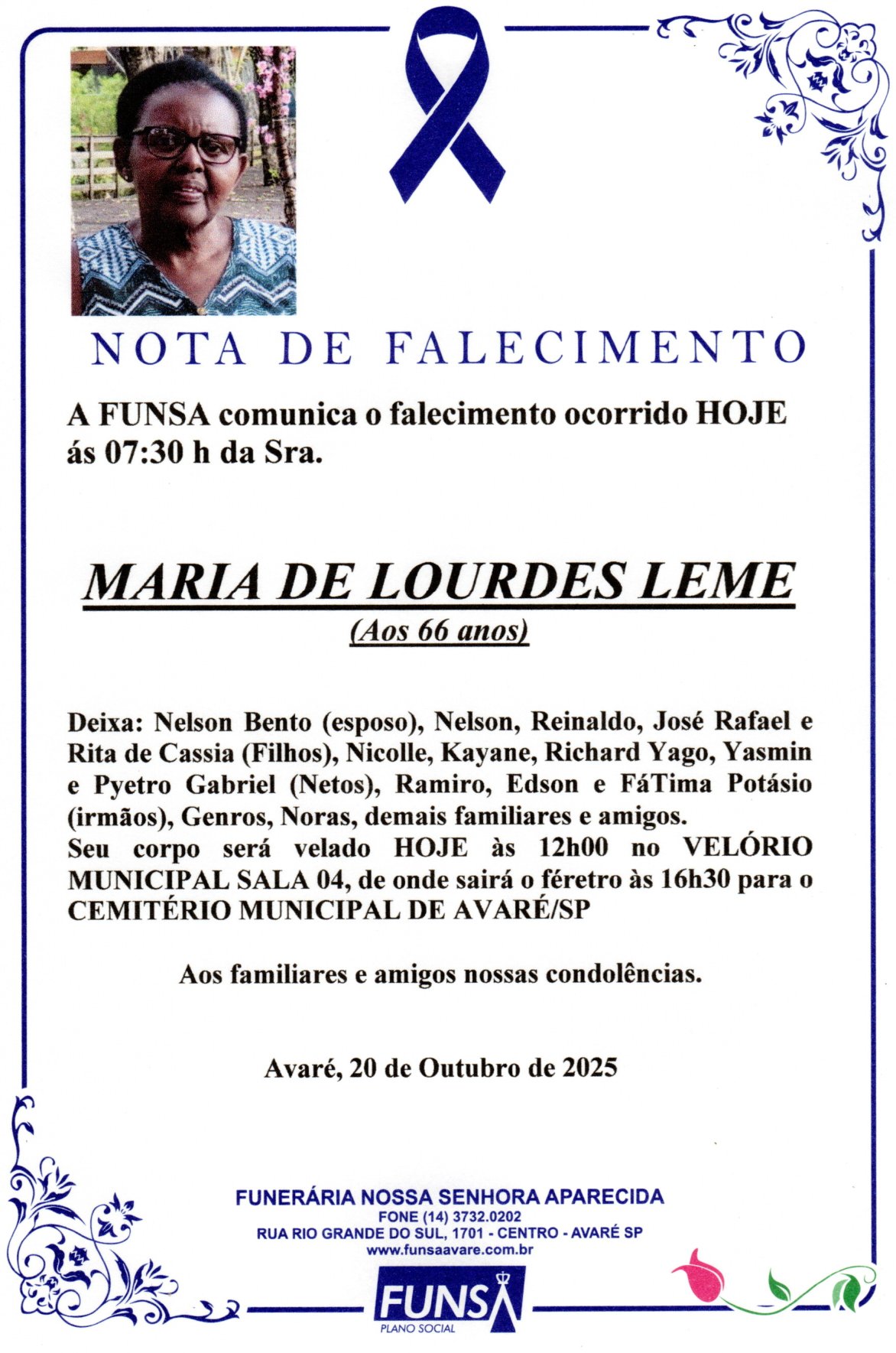 NOTA DE FALECIMENTO

A FUNSA comunica o falecimento ocorrido HOJE ás 07:30 h da Sra.

MARIA DE LOURDES LEME
(Aos 66 anos)

Deixa: Nelson Bento (esposo), Nelson, Reinaldo, José Rafael e Rita de Cassia (Filhos), Nicolle, Kayane, Richard Yago, Yasmin e Pyetro Gabriel (Netos), Ramiro, Edson e FáTima Potásio (irmãos), Genros, Noras, demais familiares e amigos.
Seu corpo será velado HOJE às 12h00 no VELÓRIO MUNICIPAL SALA 04, de onde sairá o féretro às 16h30 para o CEMITÉRIO MUNICIPAL DE AVARÉ/SP

Aos familiares e amigos nossas condolências.

Avaré, 20 de Outubro de 2025

FUNERÁRIA NOSSA SENHORA APARECIDA
FONE (14) 3732.0202
RUA RIO GRANDE DO SUL, 1701 - CENTRO - AVARÉ SP
www.funsaavare.com.br

FUNSA
PLANO SOCIAL